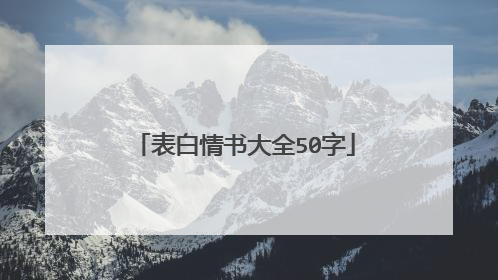 「表白情书大全50字」